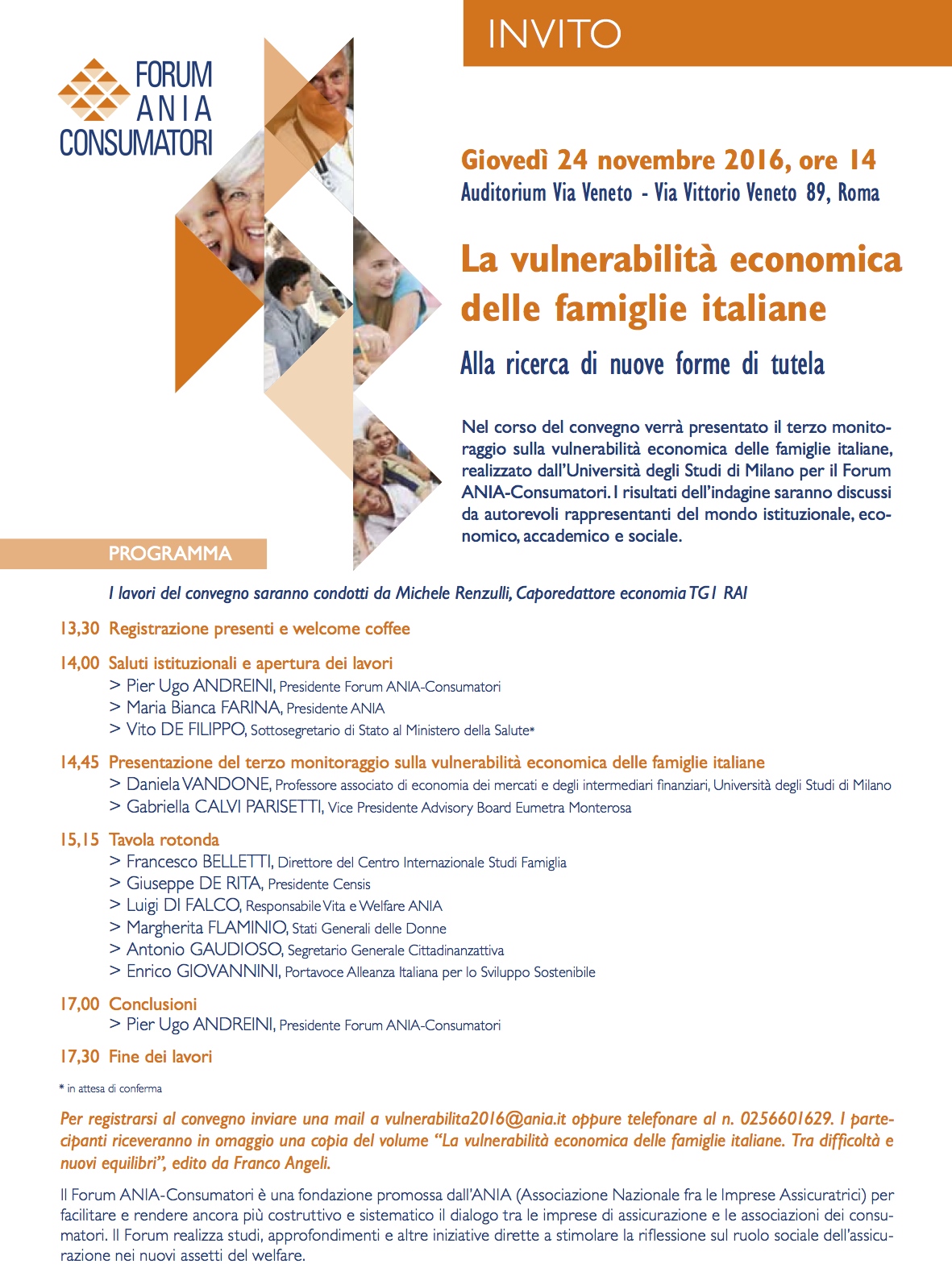 INVITO

FORUM ANIA CONSUMATORI

Giovedì 24 novembre 2016, ore 14
Auditorium Via Veneto - Via Vittorio Veneto 89, Roma

La vulnerabilità economica delle famiglie italiane

Alla ricerca di nuove forme di tutela

Nel corso del convegno verrà presentato il terzo monitoraggio sulla vulnerabilità economica delle famiglie italiane, realizzato dall'Università degli Studi di Milano per il Forum ANIA-Consumatori. I risultati dell'indagine saranno discussi da autorevoli rappresentanti del mondo istituzionale, economico, accademico e sociale.

PROGRAMMA

I lavori del convegno saranno condotti da Michele Renzulli, Caporedattore economia TG1 RAI

13,30 Registrazione presenti e welcome coffee

14,00 Saluti istituzionali e apertura dei lavori
> Pier Ugo ANDREINI, Presidente Forum ANIA-Consumatori
> Maria Bianca FARINA, Presidente ANIA
> Vito DE FILIPPO, Sottosegretario di Stato al Ministero della Salute*

14,45 Presentazione del terzo monitoraggio sulla vulnerabilità economica delle famiglie italiane
> Daniela VANDONE, Professore associato di economia dei mercati e degli intermediari finanziari, Università degli Studi di Milano
> Gabriella CALVI PARISETTI, Vice Presidente Advisory Board Eumetra Monterosa

15,15 Tavola rotonda
> Francesco BELLETTI, Direttore del Centro Internazionale Studi Famiglia
> Giuseppe DE RITA, Presidente Censis
> Luigi DI FALCO, Responsabile Vita e Welfare ANIA
> Margherita FLAMINIO, Stati Generali delle Donne
> Antonio GAUDIOSO, Segretario Generale Cittadinanzattiva
> Enrico GIOVANNINI, Portavoce Alleanza Italiana per lo Sviluppo Sostenibile

17,00 Conclusioni
> Pier Ugo ANDREINI, Presidente Forum ANIA-Consumatori

17,30 Fine dei lavori

* in attesa di conferma

Per registrarsi al convegno inviare una mail a vulnerabilita2016@ania.it oppure telefonare al n. 0256601629. I partecipanti riceveranno in omaggio una copia del volume "La vulnerabilità economica delle famiglie italiane. Tra difficoltà e nuovi equilibri", edito da Franco Angeli.

Il Forum ANIA-Consumatori è una fondazione promossa dall'ANIA (Associazione Nazionale fra le Imprese Assicuratrici) per facilitare e rendere ancora più costruttivo e sistematico il dialogo tra le imprese di assicurazione e le associazioni dei consumatori. Il Forum realizza studi, approfondimenti e altre iniziative dirette a stimolare la riflessione sul ruolo sociale dell'assicurazione nei nuovi assetti del welfare.